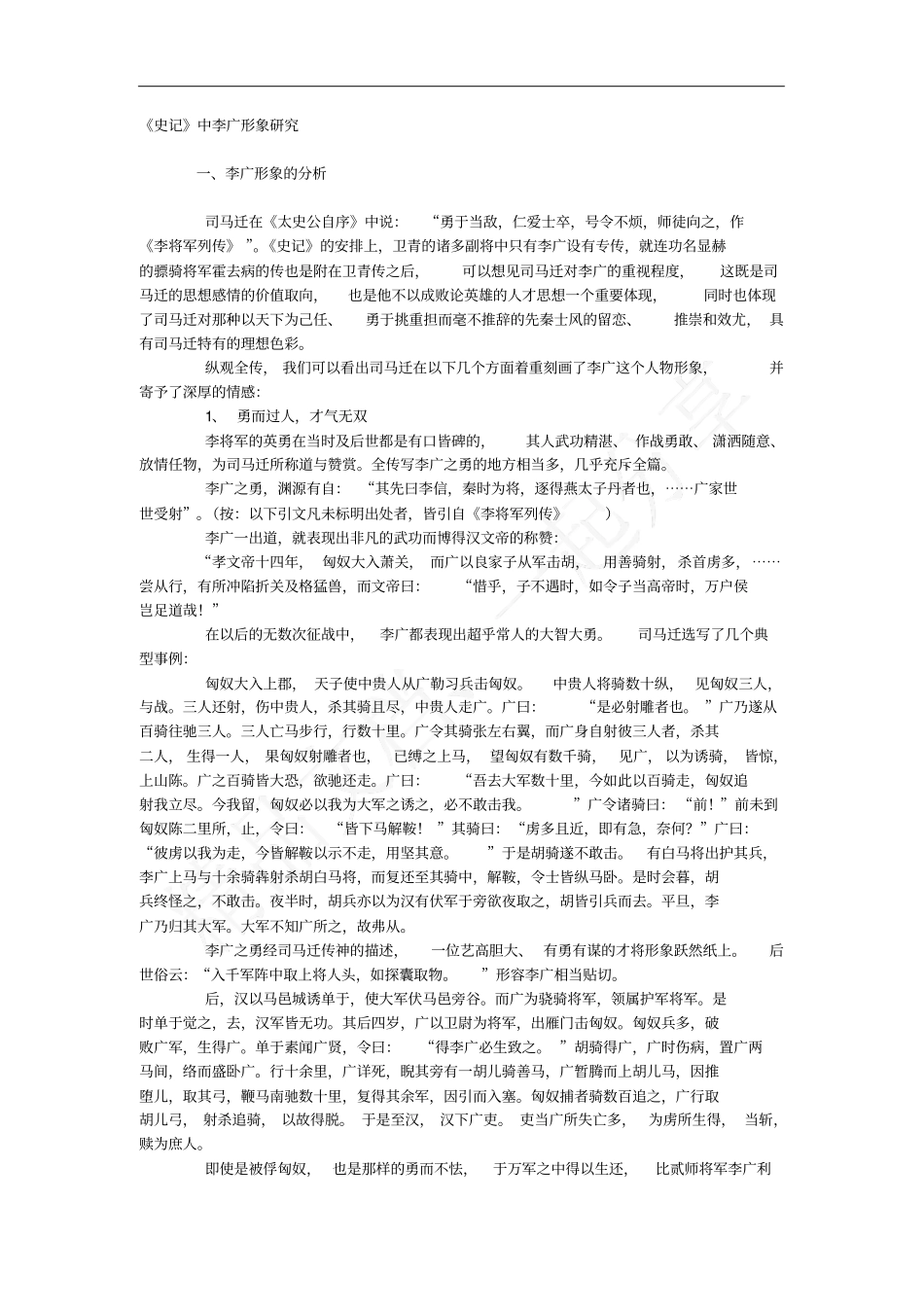 《史记》中李广形象研究

一、李广形象的分析

司马迁在《太史公自序》中说：“勇于当敌，仁爱士卒，号令不烦，师徒向之，作《李将军列传》”。《史记》的安排上，卫青的诸多副将中只有李广设有专传，就连功名显赫的骠骑将军霍去病的传也是附在卫青传之后，可以想见司马迁对李广的重视程度，这既是司马迁的思想感情的价值取向，也是他不以成败论英雄的人才思想一个重要体现，同时也体现了司马迁对那种以天下为己任、勇于挑重担而毫不推辞的先秦士风的留恋、推崇和效尤，具有司马迁特有的理想色彩。

纵观全传，我们可以看出司马迁在以下几个方面着重刻画了李广这个人物形象，并寄予了深厚的情感：

1、勇而过人，才气无双

李将军的英勇在当时及后世都是有口皆碑的，其人武功精湛、作战勇敢、潇洒随意、放情任物，为司马迁所称道与赞赏。全传写李广之勇的地方相当多，几乎充斥全篇。

李广之勇，渊源有自：“其先曰李信，秦时为将，逐得燕太子丹者也，……广家世世受射”。（按：以下引文凡未标明出处者，皆引自《李将军列传》）

李广一出道，就表现出非凡的武功而博得汉文帝的称赞：

“孝文帝十四年，匈奴大入萧关，而广以良家子从军击胡，用善骑射，杀首虏多，……尝从行，有所冲陷折关及格猛兽，而文帝曰：“惜乎，子不遇时，如令子当高帝时，万户侯岂足道哉！”

在以后的无数次征战中，李广都表现出超乎常人的大智大勇。司马迁选写了几个典型事例：

匈奴大入上郡，天子使中贵人从广勒习兵击匈奴。中贵人将骑数十纵，见匈奴三人，与战。三人还射，伤中贵人，杀其骑且尽，中贵人走广。广曰：“是必射雕者也。”广乃遂从百骑往驰三人。三人亡马步行，行数十里。广令其骑张左右翼，而广身自射彼三人者，杀其二人，生得一人，果匈奴射雕者也，已缚之上马，望匈奴有数千骑，见广，以为诱骑，皆惊，上山陈。广之百骑皆大恐，欲驰还走。广曰：“吾去大军数十里，今如此以百骑走，匈奴追射我立尽。今我留，匈奴必以我为大军之诱之，必不敢击我。”广令诸骑曰：“前！”前未到匈奴陈二里所，止，令曰：“皆下马解鞍！”其骑曰：“虏多且近，即有急，奈何？”广曰：“彼虏以我为走，今皆解鞍以示不走，用坚其意。”于是胡骑遂不敢击。有白马将出护其兵，李广上马与十余骑犇射杀胡白马将，而复还至其骑中，解鞍，令士皆纵马卧。是时会暮，胡兵终怪之，不敢击。夜半时，胡兵亦以为汉有伏军于旁欲夜取之，胡皆引兵而去。平旦，李广乃归其大军。大军不知广所之，故弗从。

李广之勇经司马迁传神的描述，一位艺高胆大、有勇有谋的才将形象跃然纸上。后世俗云：“入千军阵中取上将人头，如探囊取物。”形容李广相当贴切。

后，汉以马邑城诱单于，使大军伏马邑旁谷。而广为骁骑将军，领属护军将军。是时单于觉之，去，汉军皆无功。其后四岁，广以卫尉为将军，出雁门击匈奴。匈奴兵多，破败广军，生得广。单于素闻广贤，令曰：“得李广必生致之。”胡骑得广，广时伤病，置广两马间，络而盛卧广。行十余里，广详死，睨其旁有一胡儿骑善马，广暂腾而上胡儿马，因推堕儿，取其弓，鞭马南驰数十里，复得其余军，因引而入塞。匈奴捕者骑数百追之，广行取胡儿弓，射杀追骑，以故得脱。于是至汉，汉下广吏。吏当广所失亡多，为虏所生得，当斩，赎为庶人。

即使是被俘匈奴，也是那样的勇而不怯，于万军之中得以生还，比贰师将军李广利